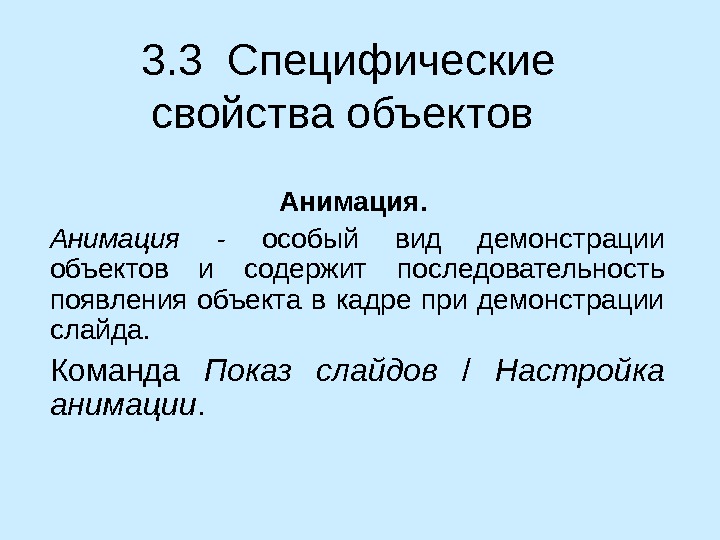 3.3 Специфические свойства объектов

Анимация.

Анимация - особый вид демонстрации объектов и содержит последовательность появления объекта в кадре при демонстрации слайда.

Команда Показ слайдов / Настройка анимации.